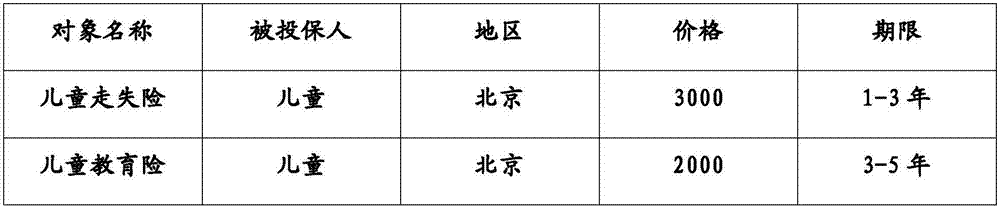 | 对象名称 | 被投保人 | 地区 | 价格 | 期限 |
|---|---|---|---|---|
| 儿童走失险 | 儿童 | 北京 | 3000 | 1-3 年 |
| 儿童教育险 | 儿童 | 北京 | 2000 | 3-5 年 |